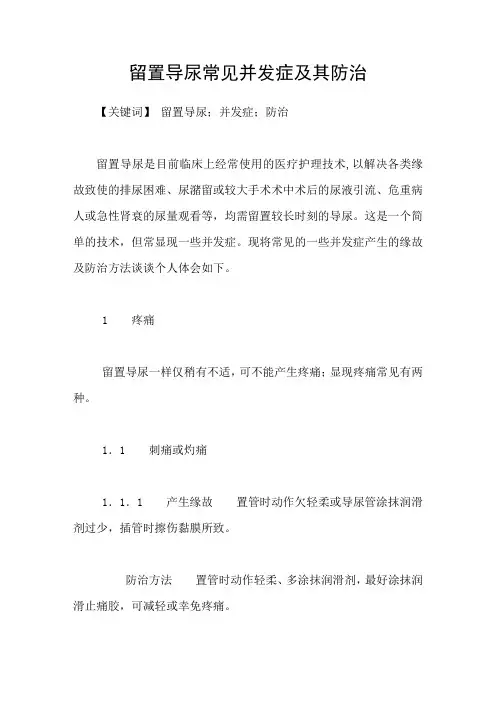 留置导尿常见并发症及其防治

【关键词】 留置导尿；并发症；防治

留置导尿是目前临床上经常使用的医疗护理技术，以解决各类缘故致使的排尿困难、尿潴留或较大手术术中术后的尿液引流、危重病人或急性肾衰的尿量观看等，均需留置较长时刻的导尿。这是一个简单的技术，但常显现一些并发症。现将常见的一些并发症产生的缘故及防治方法谈谈个人体会如下。

1　　疼痛

留置导尿一样仅稍有不适，可不能产生疼痛；显现疼痛常见有两种。

1．1　　刺痛或灼痛

1．1．1　　产生缘故　　置管时动作欠轻柔或导尿管涂抹润滑剂过少，插管时擦伤黏膜所致。

防治方法　　置管时动作轻柔、多涂抹润滑剂，最好涂抹润滑止痛胶，可减轻或幸免疼痛。